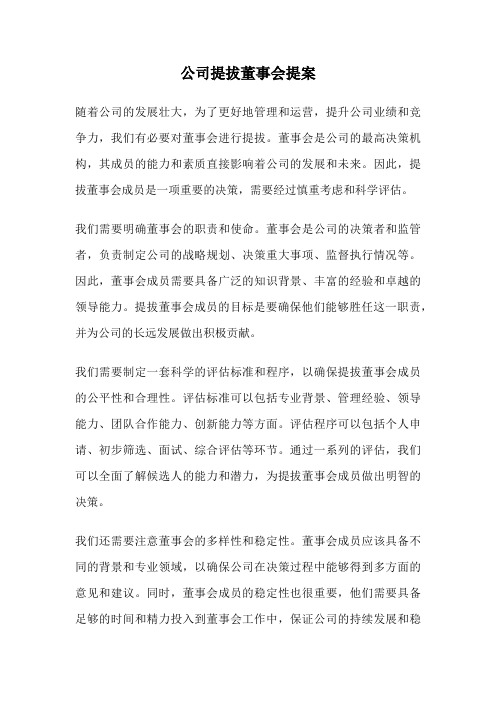 公司提拔董事会提案

随着公司的发展壮大，为了更好地管理和运营，提升公司业绩和竞争力，我们有必要对董事会进行提拔。董事会是公司的最高决策机构，其成员的能力和素质直接影响着公司的发展和未来。因此，提拔董事会成员是一项重要的决策，需要经过慎重考虑和科学评估。

我们需要明确董事会的职责和使命。董事会是公司的决策者和监管者，负责制定公司的战略规划、决策重大事项、监督执行情况等。因此，董事会成员需要具备广泛的知识背景、丰富的经验和卓越的领导能力。提拔董事会成员的目标是要确保他们能够胜任这一职责，并为公司的长远发展做出积极贡献。

我们需要制定一套科学的评估标准和程序，以确保提拔董事会成员的公平性和合理性。评估标准可以包括专业背景、管理经验、领导能力、团队合作能力、创新能力等方面。评估程序可以包括个人申请、初步筛选、面试、综合评估等环节。通过一系列的评估，我们可以全面了解候选人的能力和潜力，为提拔董事会成员做出明智的决策。

我们还需要注意董事会的多样性和稳定性。董事会成员应该具备不同的背景和专业领域，以确保公司在决策过程中能够得到多方面的意见和建议。同时，董事会成员的稳定性也很重要，他们需要具备足够的时间和精力投入到董事会工作中，保证公司的持续发展和稳